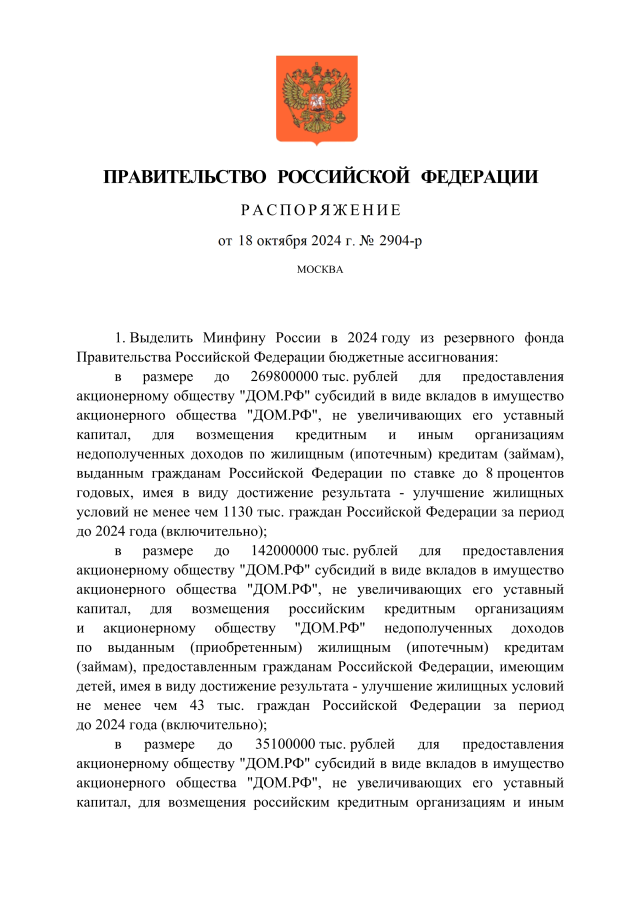 ПРАВИТЕЛЬСТВО РОССИЙСКОЙ ФЕДЕРАЦИИ

РАСПОРЯЖЕНИЕ

от 18 октября 2024 г. № 2904-р

МОСКВА

1. Выделить Минфину России в 2024 году из резервного фонда Правительства Российской Федерации бюджетные ассигнования:

в размере до 269800000 тыс. рублей для предоставления акционерному обществу "ДОМ.РФ" субсидий в виде вкладов в имущество акционерного общества "ДОМ.РФ", не увеличивающих его уставный капитал, для возмещения кредитным и иным организациям недополученных доходов по жилищным (ипотечным) кредитам (займам), выданным гражданам Российской Федерации по ставке до 8 процентов годовых, имея в виду достижение результата - улучшение жилищных условий не менее чем 1130 тыс. граждан Российской Федерации за период до 2024 года (включительно);

в размере до 142000000 тыс. рублей для предоставления акционерному обществу "ДОМ.РФ" субсидий в виде вкладов в имущество акционерного общества "ДОМ.РФ", не увеличивающих его уставный капитал, для возмещения российским кредитным организациям и акционерному обществу "ДОМ.РФ" недополученных доходов по выданным (приобретенным) жилищным (ипотечным) кредитам (займам), предоставленным гражданам Российской Федерации, имеющим детей, имея в виду достижение результата - улучшение жилищных условий не менее чем 43 тыс. граждан Российской Федерации за период до 2024 года (включительно);

в размере до 35100000 тыс. рублей для предоставления акционерному обществу "ДОМ.РФ" субсидий в виде вкладов в имущество акционерного общества "ДОМ.РФ", не увеличивающих его уставный капитал, для возмещения российским кредитным организациям и иным